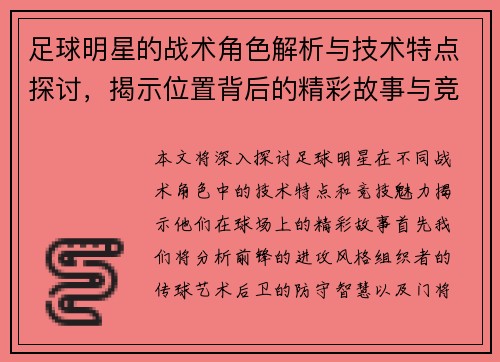 足球明星的战术角色解析与技术特点探讨，揭示位置背后的精彩故事与竞

本文将深入探讨足球明星在不同战术角色中的技术特点和竞技魅力揭示他们在球场上的精彩故事首先我们将分析前锋的进攻风格组织者的传球艺术后卫的防守智慧以及门将